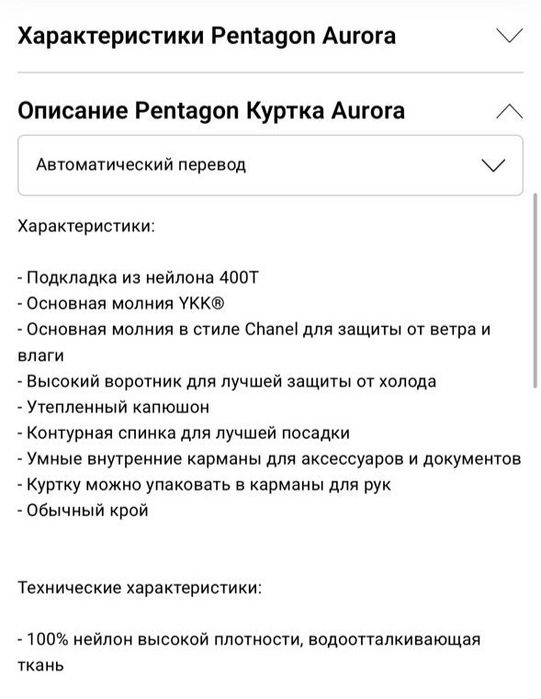 Характеристики Pentagon Aurora

Описание Pentagon Куртка Aurora

Автоматический перевод

Характеристики:

- Подкладка из нейлона 400T
- Основная молния YKK®
- Основная молния в стиле Chanel для защиты от ветра и влаги
- Высокий воротник для лучшей защиты от холода
- Утепленный капюшон
- Контурная спинка для лучшей посадки
- Умные внутренние карманы для аксессуаров и документов
- Куртку можно упаковать в карманы для рук
- Обычный крой

Технические характеристики:

- 100% нейлон высокой плотности, водоотталкивающая ткань